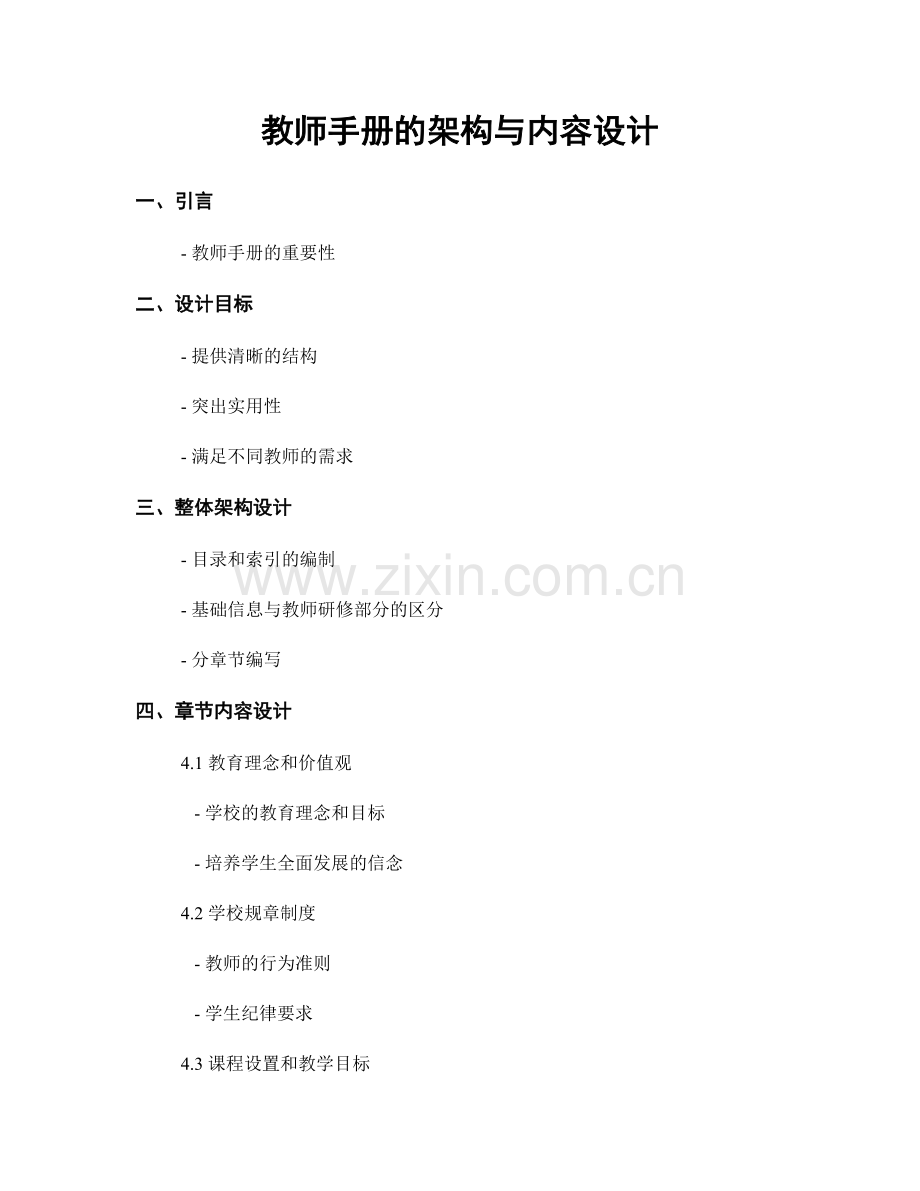 教师手册的架构与内容设计

一、引言

- 教师手册的重要性

二、设计目标

- 提供清晰的结构

- 突出实用性

- 满足不同教师的需求

三、整体架构设计

- 目录和索引的编制

www.zixin.com.cn

- 基础信息与教师研修部分的区分

- 分章节编写

四、章节内容设计

4.1 教育理念和价值观

- 学校的教育理念和目标

- 培养学生全面发展的信念

4.2 学校规章制度

- 教师的行为准则

- 学生纪律要求

4.3 课程设置和教学目标